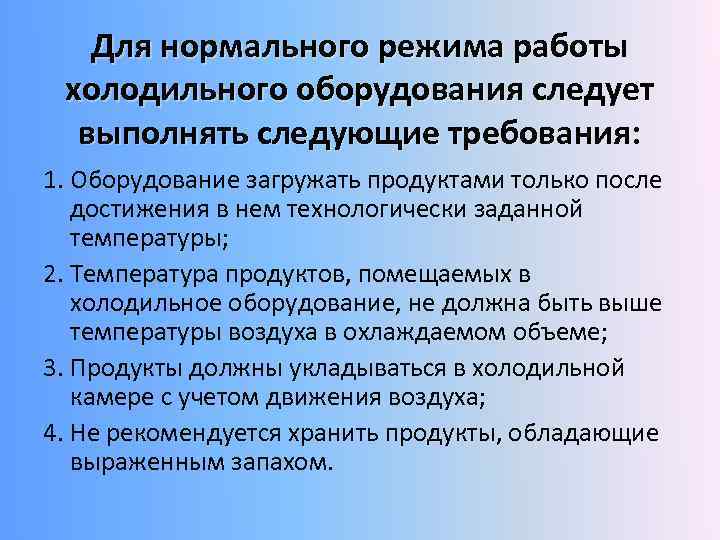 Для нормального режима работы холодильного оборудования следует выполнять следующие требования:

1. Оборудование загружать продуктами только после достижения в нем технологически заданной температуры;

2. Температура продуктов, помещаемых в холодильное оборудование, не должна быть выше температуры воздуха в охлаждаемом объеме;

3. Продукты должны укладываться в холодильной камере с учетом движения воздуха;

4. Не рекомендуется хранить продукты, обладающие выраженным запахом.